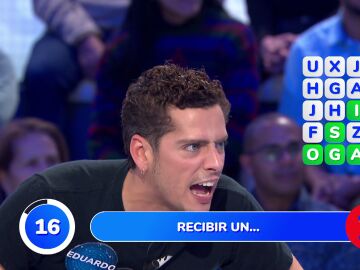 U X J
H G A
J H I
F S Z
O G A

16

RECIBIR UN...

EDUARDO